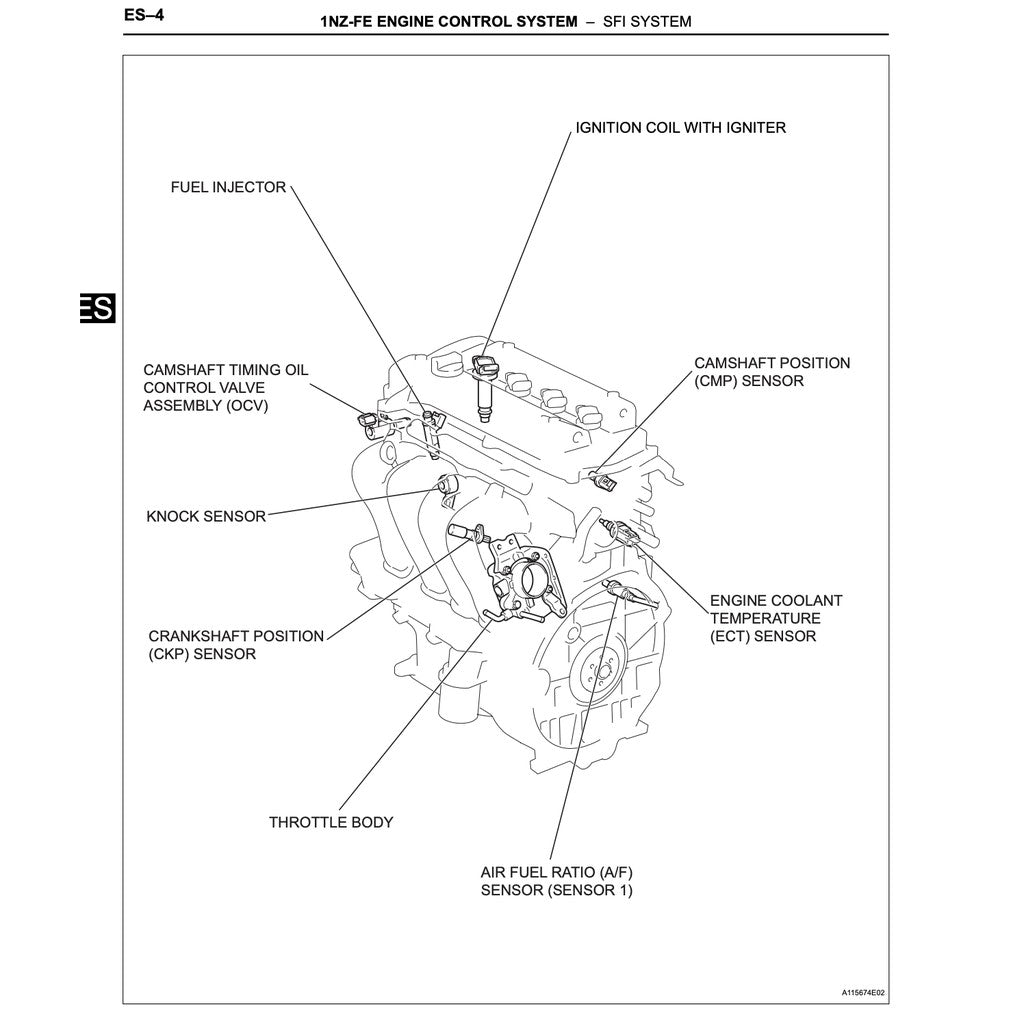 ES–4

1NZ-FE ENGINE CONTROL SYSTEM – SFI SYSTEM

ES

IGNITION COIL WITH IGNITER

FUEL INJECTOR

CAMSHAFT TIMING OIL CONTROL VALVE ASSEMBLY (OCV)

CAMSHAFT POSITION (CMP) SENSOR

KNOCK SENSOR

CRANKSHAFT POSITION (CKP) SENSOR

ENGINE COOLANT TEMPERATURE (ECT) SENSOR

THROTTLE BODY

AIR FUEL RATIO (A/F) SENSOR (SENSOR 1)

A115674E02